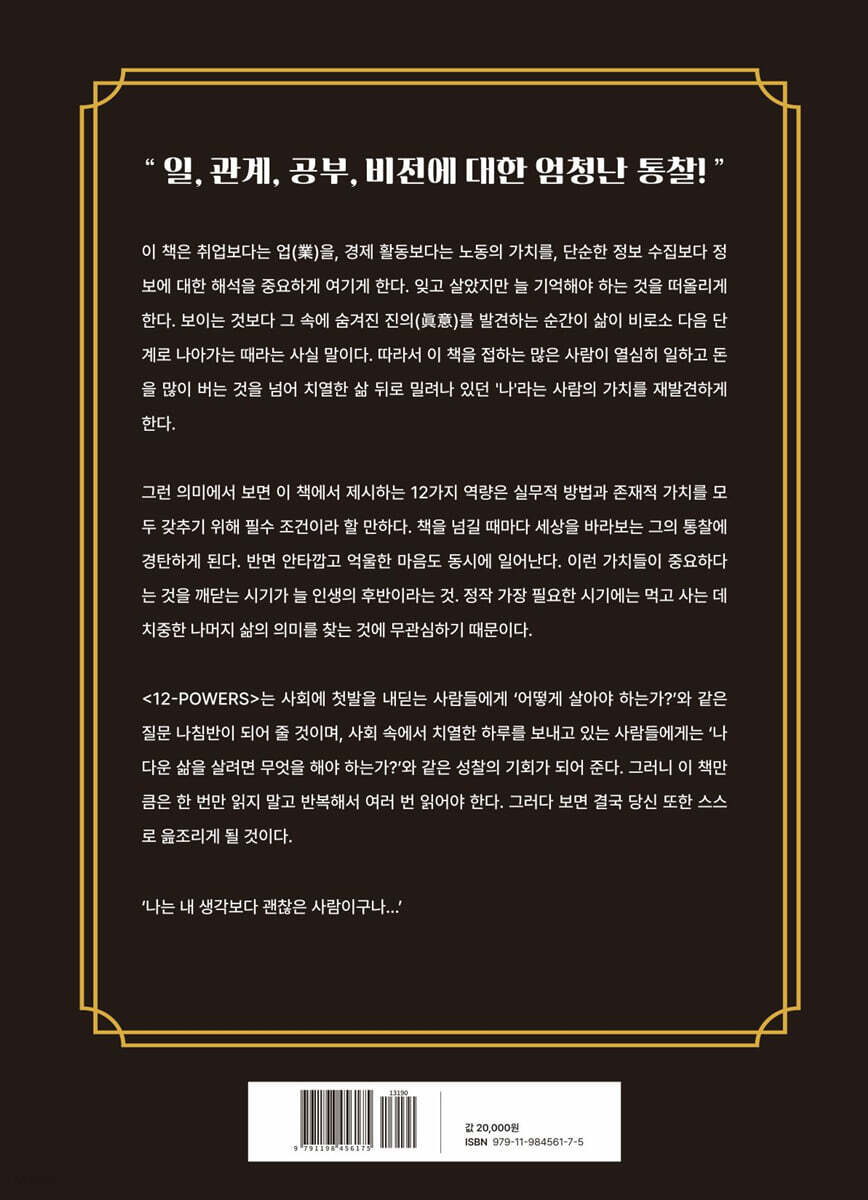 " 일, 관계, 공부, 비전에 대한 엄청난 통찰! "

이 책은 취업보다는 업(業)을, 경제 활동보다는 노동의 가치를, 단순한 정보 수집보다 정보에 대한 해석을 중요하게 여기게 한다. 잊고 살았지만 늘 기억해야 하는 것을 떠올리게 한다. 보이는 것보다 그 속에 숨겨진 진의(眞意)를 발견하는 순간이 삶이 비로소 다음 단계로 나아가는 때라는 사실 말이다. 따라서 이 책을 접하는 많은 사람이 열심히 일하고 돈을 많이 버는 것을 넘어 치열한 삶 뒤로 밀려나 있던 '나'라는 사람의 가치를 재발견하게 한다.

그런 의미에서 보면 이 책에서 제시하는 12가지 역량은 실무적 방법과 존재적 가치를 모두 갖추기 위해 필수 조건이라 할 만하다. 책을 넘길 때마다 세상을 바라보는 그의 통찰에 경탄하게 된다. 반면 안타깝고 억울한 마음도 동시에 일어난다. 이런 가치들이 중요하다는 것을 깨닫는 시기가 늘 인생의 후반이라는 것. 정작 가장 필요한 시기에는 먹고 사는 데 치중한 나머지 삶의 의미를 찾는 것에 무관심하기 때문이다.

<12-POWERS>는 사회에 첫발을 내딛는 사람들에게 '어떻게 살아야 하는가?'와 같은 질문 나침반이 되어 줄 것이며, 사회 속에서 치열한 하루를 보내고 있는 사람들에게는 '나다운 삶을 살려면 무엇을 해야 하는가?'와 같은 성찰의 기회가 되어 준다. 그러니 이 책만큼은 한 번만 읽지 말고 반복해서 여러 번 읽어야 한다. 그러다 보면 결국 당신 또한 스스로 읊조리게 될 것이다.

'나는 내 생각보다 괜찮은 사람이구나...'

13190
9 791198 456175

값 20,000원
ISBN 979-11-984561-7-5